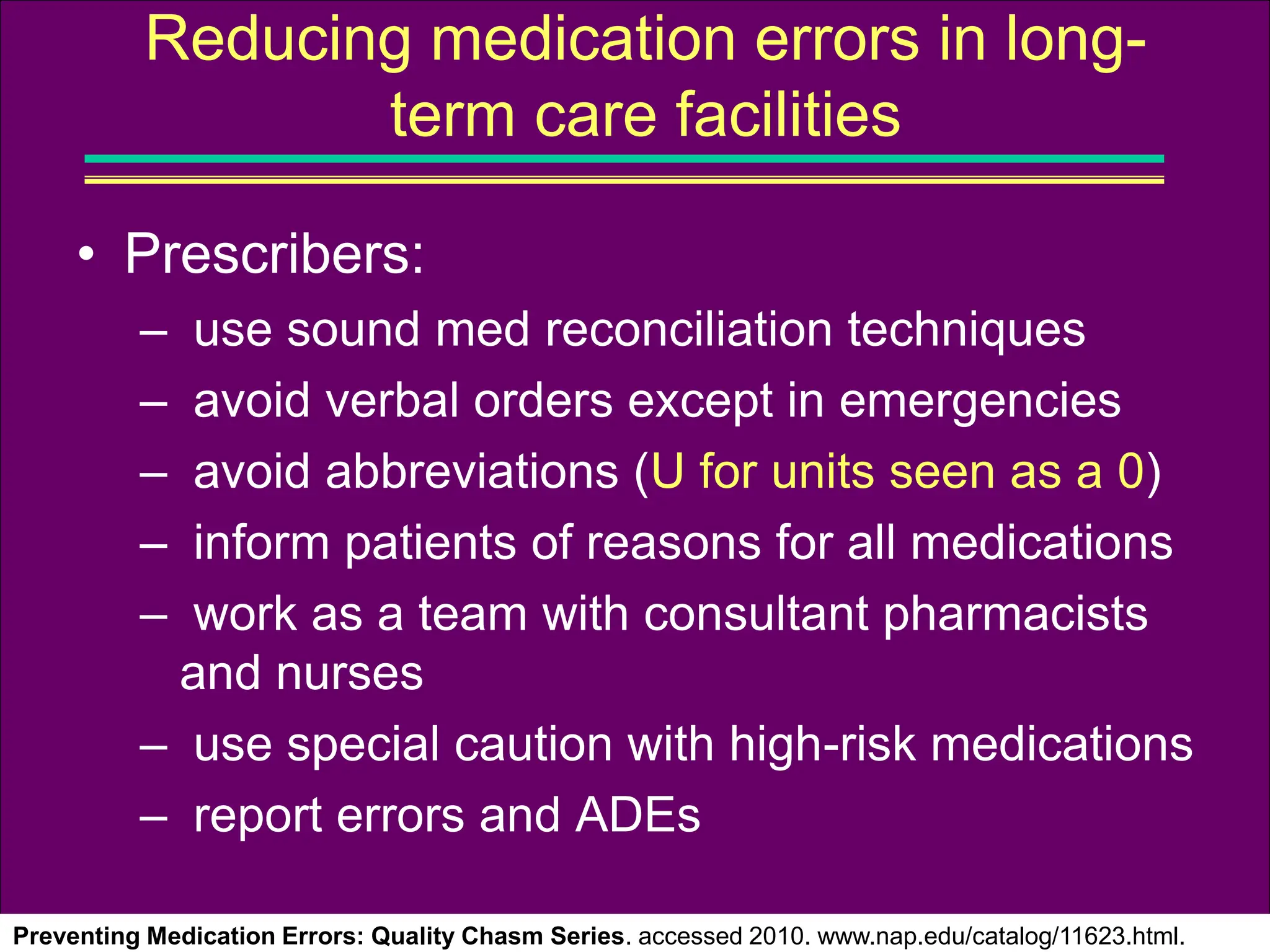 Reducing medication errors in long-term care facilities

• Prescribers:
– use sound med reconciliation techniques
– avoid verbal orders except in emergencies
– avoid abbreviations (U for units seen as a 0)
– inform patients of reasons for all medications
– work as a team with consultant pharmacists and nurses
– use special caution with high-risk medications
– report errors and ADEs

Preventing Medication Errors: Quality Chasm Series. accessed 2010. www.nap.edu/catalog/11623.html.